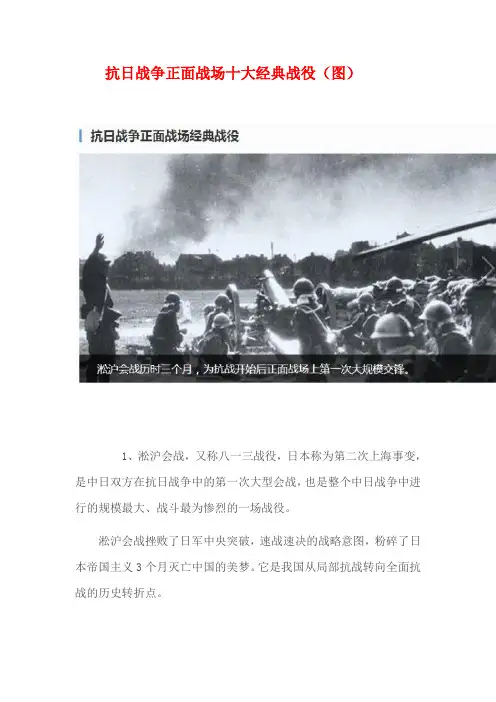 抗日战争正面战场十大经典战役（图）

抗日战争正面战场经典战役

淞沪会战历时三个月，为抗战开始后正面战场上第一次大规模交锋。

1、淞沪会战，又称八一三战役，日本称为第二次上海事变，是中日双方在抗日战争中的第一次大型会战，也是整个中日战争中进行的规模最大、战斗最为惨烈的一场战役。

淞沪会战挫败了日军中央突破，速战速决的战略意图，粉碎了日本帝国主义3个月灭亡中国的美梦。它是我国从局部抗战转向全面抗战的历史转折点。